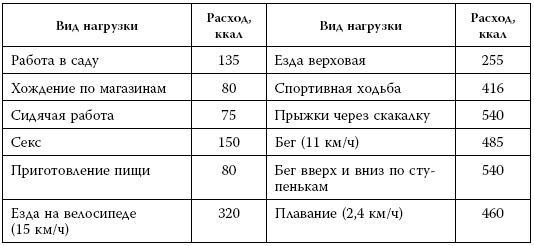 | Вид нагрузки | Расход, ккал | Вид нагрузки | Расход, ккал |
|---|---|---|---|
| Работа в саду | 135 | Езда верховая | 255 |
| Хождение по магазинам | 80 | Спортивная ходьба | 416 |
| Сидячая работа | 75 | Прыжки через скакалку | 540 |
| Секс | 150 | Бег (11 км/ч) | 485 |
| Приготовление пищи | 80 | Бег вверх и вниз по ступенькам | 540 |
| Езда на велосипеде (15 км/ч) | 320 | Плавание (2,4 км/ч) | 460 |